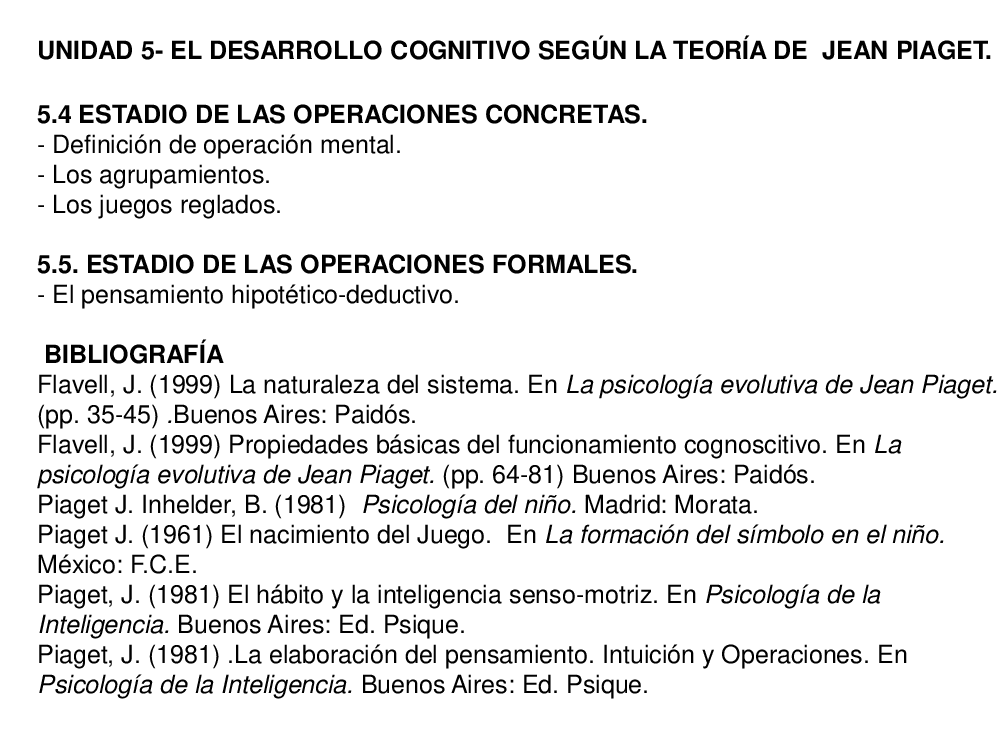 UNIDAD 5- EL DESARROLLO COGNITIVO SEGÚN LA TEORÍA DE JEAN PIAGET.

5.4 ESTADIO DE LAS OPERACIONES CONCRETAS.
- Definición de operación mental.
- Los agrupamientos.
- Los juegos reglados.

5.5. ESTADIO DE LAS OPERACIONES FORMALES.
- El pensamiento hipotético-deductivo.

BIBLIOGRAFÍA
Flavell, J. (1999) La naturaleza del sistema. En La psicología evolutiva de Jean Piaget. (pp. 35-45) .Buenos Aires: Paidós.
Flavell, J. (1999) Propiedades básicas del funcionamiento cognoscitivo. En La psicología evolutiva de Jean Piaget. (pp. 64-81) Buenos Aires: Paidós.
Piaget J. Inhelder, B. (1981) Psicología del niño. Madrid: Morata.
Piaget J. (1961) El nacimiento del Juego. En La formación del símbolo en el niño. México: F.C.E.
Piaget, J. (1981) El hábito y la inteligencia senso-motriz. En Psicología de la Inteligencia. Buenos Aires: Ed. Psique.
Piaget, J. (1981) .La elaboración del pensamiento. Intuición y Operaciones. En Psicología de la Inteligencia. Buenos Aires: Ed. Psique.